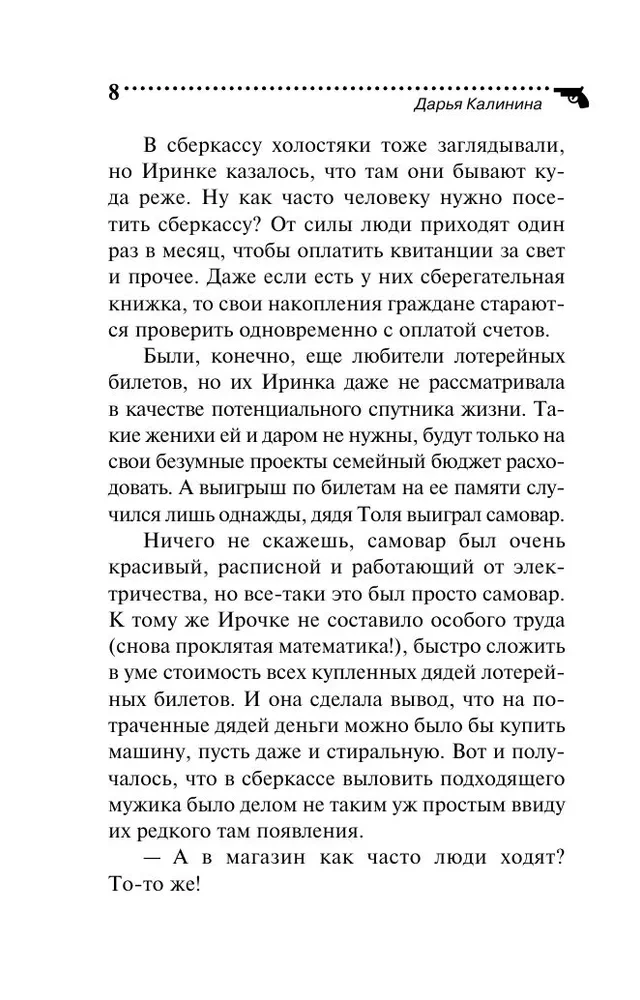 8 Дарья Калинина

В сберкассу холостяки тоже заглядывали, но Иринке казалось, что там они бывают куда реже. Ну как часто человеку нужно посетить сберкассу? От силы люди приходят один раз в месяц, чтобы оплатить квитанции за свет и прочее. Даже если есть у них сберегательная книжка, то свои накопления граждане стараются проверить одновременно с оплатой счетов.

Были, конечно, еще любители лотерейных билетов, но их Иринка даже не рассматривала в качестве потенциального спутника жизни. Такие женихи ей и даром не нужны, будут только на свои безумные проекты семейный бюджет расходовать. А выигрыш по билетам на ее памяти случился лишь однажды, дядя Толя выиграл самовар.

Ничего не скажешь, самовар был очень красивый, расписной и работающий от электричества, но все-таки это был просто самовар. К тому же Ирочке не составило особого труда (снова проклятая математика!), быстро сложить в уме стоимость всех купленных дядей лотерейных билетов. И она сделала вывод, что на потраченные дядей деньги можно было бы купить машину, пусть даже и стиральную. Вот и получалось, что в сберкассе выловить подходящего мужика было делом не таким уж простым ввиду их редкого там появления.

— А в магазин как часто люди ходят? То-то же!